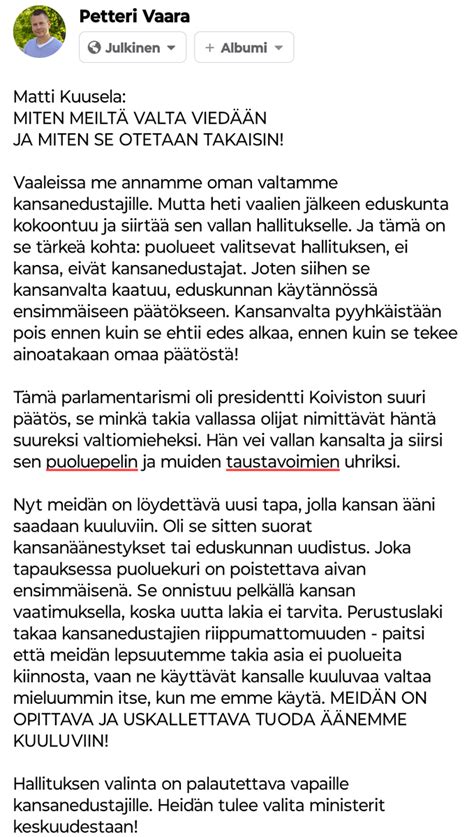 Petteri Vaara

Julkinen

+ Albumi

Matti Kuusela:
MITEN MEILTÄ VALTA VIEDÄÄN
JA MITEN SE OTETAAN TAKAISIN!

Vaaleissa me annamme oman valtamme kansanedustajille. Mutta heti vaalien jälkeen eduskunta kokoontuu ja siirtää sen vallan hallitukselle. Ja tämä on se tärkeä kohta: puolueet valitsevat hallituksen, ei kansa, eivät kansanedustajat. Joten siihen se kansanvalta kaatuu, eduskunnan käytännössä ensimmäiseen päätökseen. Kansanvalta pyyhkäistään pois ennen kuin se ehtii edes alkaa, ennen kuin se tekee ainoatakaan omaa päätöstä!

Tämä parlamentarismi oli presidentti Koiviston suuri päätös, se minkä takia vallassa olijat nimittävät häntä suureksi valtiomieheksi. Hän vei vallan kansalta ja siirsi sen puoluepelin ja muiden taustavoimien uhriksi.

Nyt meidän on löydettävä uusi tapa, jolla kansan ääni saadaan kuuluviin. Oli se sitten suorat kansanäänestykset tai eduskunnan uudistus. Joka tapauksessa puoluekuri on poistettava aivan ensimmäisenä. Se onnistuu pelkällä kansan vaatimuksella, koska uutta lakia ei tarvita. Perustuslaki takaa kansanedustajien riippumattomuuden - paitsi että meidän lepsuutemme takia asia ei puolueita kiinnosta, vaan ne käyttävät kansalle kuuluvaa valtaa mieluummin itse, kun me emme käytä. MEIDÄN ON OPITTAVA JA USKALLETTAVA TUODA ÄÄNEMME KUULUVIIN!

Hallituksen valinta on palautettava vapaille kansanedustajille. Heidän tulee valita ministerit keskuudestaan!